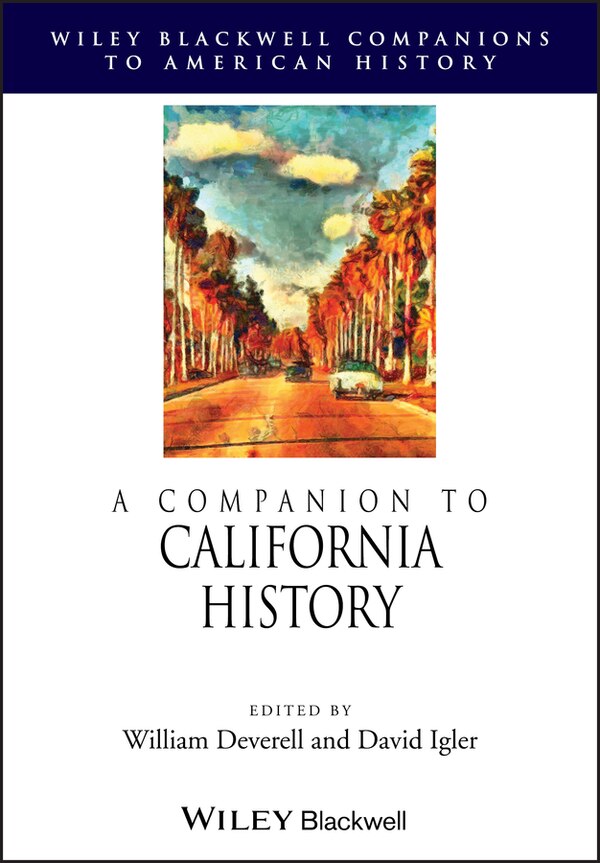 WILEY BLACKWELL COMPANIONS TO AMERICAN HISTORY

A COMPANION TO
CALIFORNIA
HISTORY

EDITED BY
William Deverell and David Igler

WILEY Blackwell